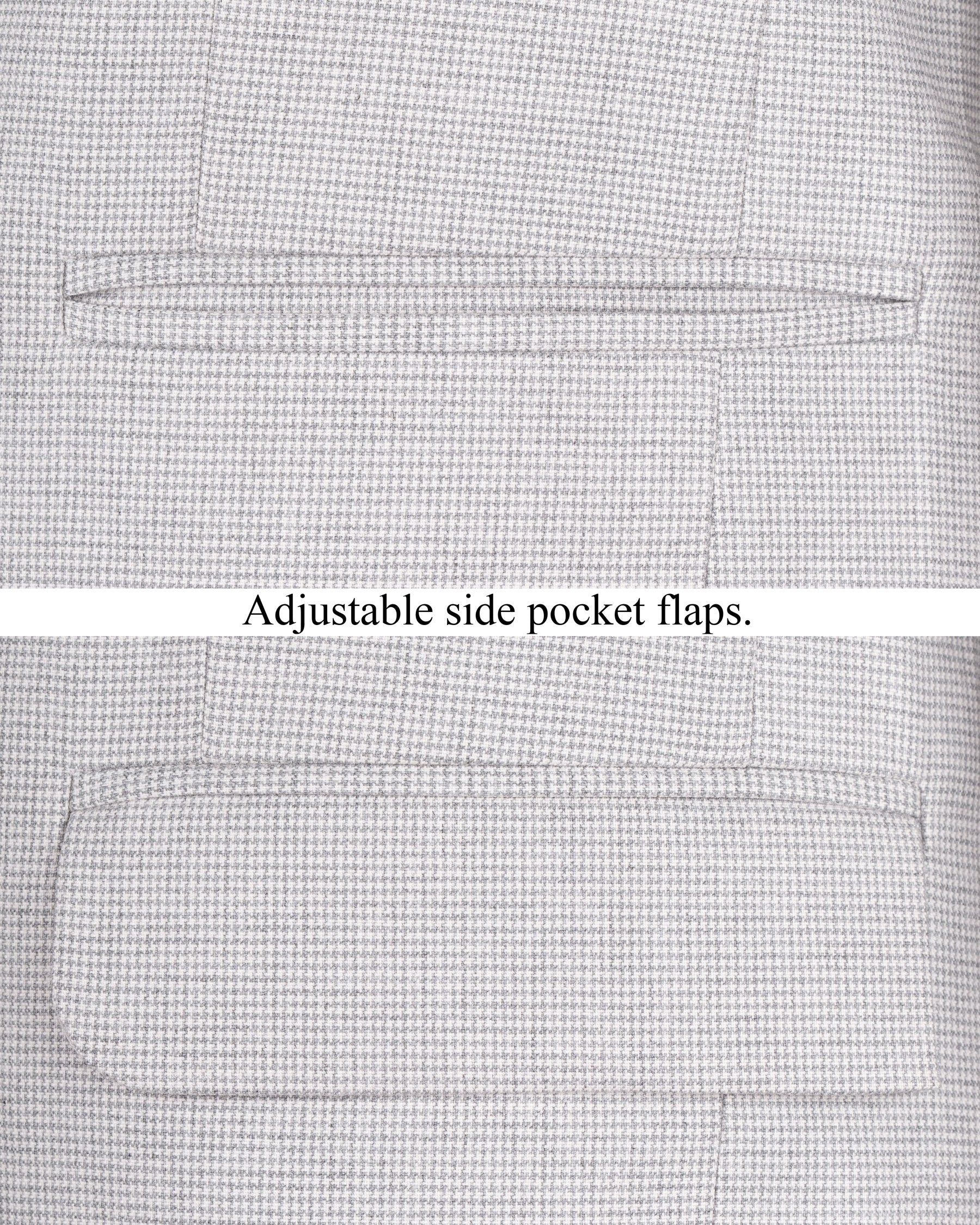 Adjustable side pocket flaps.